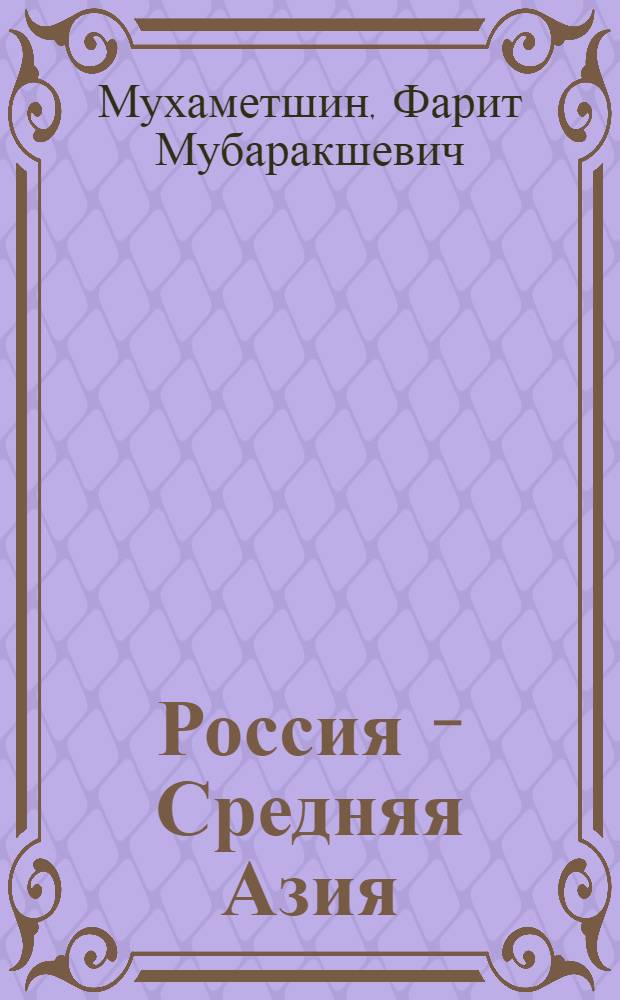 Мухаметшин, Фарит Мубаракшевич

Россия - Средняя Азия